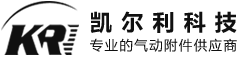 KR
凯尔利科技
专业的气动附件供应商